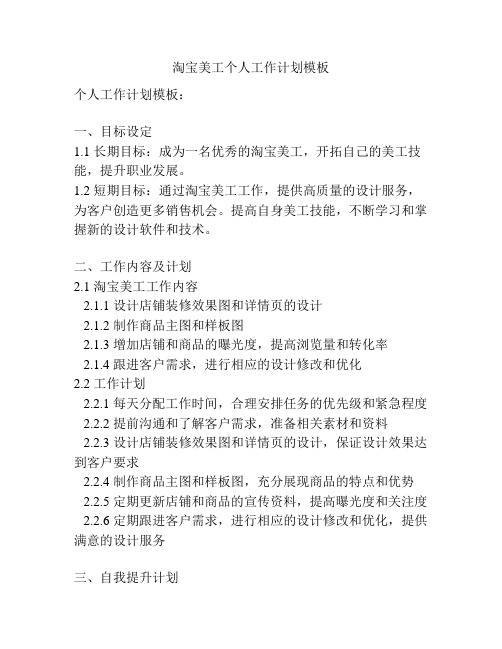 淘宝美工个人工作计划模板

个人工作计划模板：

一、目标设定
1.1 长期目标：成为一名优秀的淘宝美工，开拓自己的美工技能，提升职业发展。
1.2 短期目标：通过淘宝美工工作，提供高质量的设计服务，为客户创造更多销售机会。提高自身美工技能，不断学习和掌握新的设计软件和技术。

二、工作内容及计划
2.1 淘宝美工工作内容
2.1.1 设计店铺装修效果图和详情页的设计
2.1.2 制作商品主图和样板图
2.1.3 增加店铺和商品的曝光度，提高浏览量和转化率
2.1.4 跟进客户需求，进行相应的设计修改和优化
2.2 工作计划
2.2.1 每天分配工作时间，合理安排任务的优先级和紧急程度
2.2.2 提前沟通和了解客户需求，准备相关素材和资料
2.2.3 设计店铺装修效果图和详情页的设计，保证设计效果达到客户要求
2.2.4 制作商品主图和样板图，充分展现商品的特点和优势
2.2.5 定期更新店铺和商品的宣传资料，提高曝光度和关注度
2.2.6 定期跟进客户需求，进行相应的设计修改和优化，提供满意的设计服务

三、自我提升计划